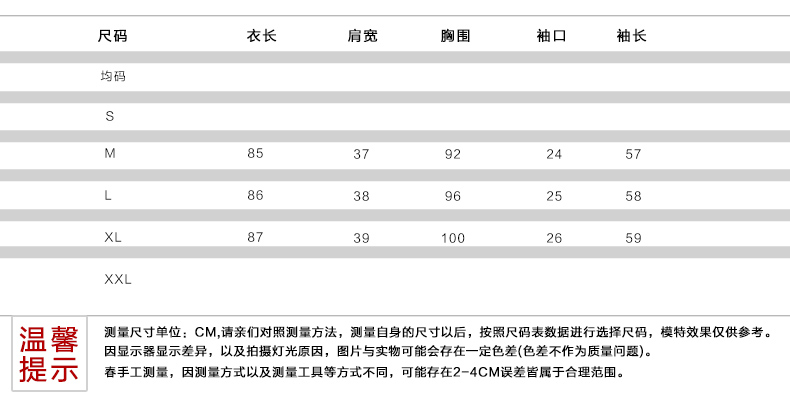 | 尺码 | 衣长 | 肩宽 | 胸围 | 袖口 | 袖长 |
|---|---|---|---|---|---|
| 均码 | | | | | |
| S | | | | | |
| M | 85 | 37 | 92 | 24 | 57 |
| L | 86 | 38 | 96 | 25 | 58 |
| XL | 87 | 39 | 100 | 26 | 59 |
| XXL | | | | | |

温馨提示

测量尺寸单位：CM,请亲们对照测量方法，测量自身的尺寸以后，按照尺码表数据进行选择尺码，模特效果仅供参考。
因显示器显示差异，以及拍摄灯光原因，图片与实物可能会存在一定色差(色差不作为质量问题)。
春手工测量，因测量方式以及测量工具等方式不同，可能存在2-4CM误差皆属于合理范围。